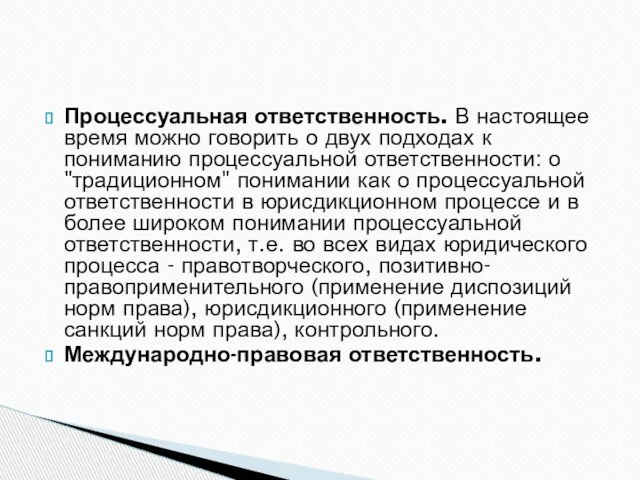 Процессуальная ответственность. В настоящее время можно говорить о двух подходах к пониманию процессуальной ответственности: о "традиционном" понимании как о процессуальной ответственности в юрисдикционном процессе и в более широком понимании процессуальной ответственности, т.е. во всех видах юридического процесса - правотворческого, позитивно-правоприменительного (применение диспозиций норм права), юрисдикционного (применение санкций норм права), контрольного.

Международно-правовая ответственность.